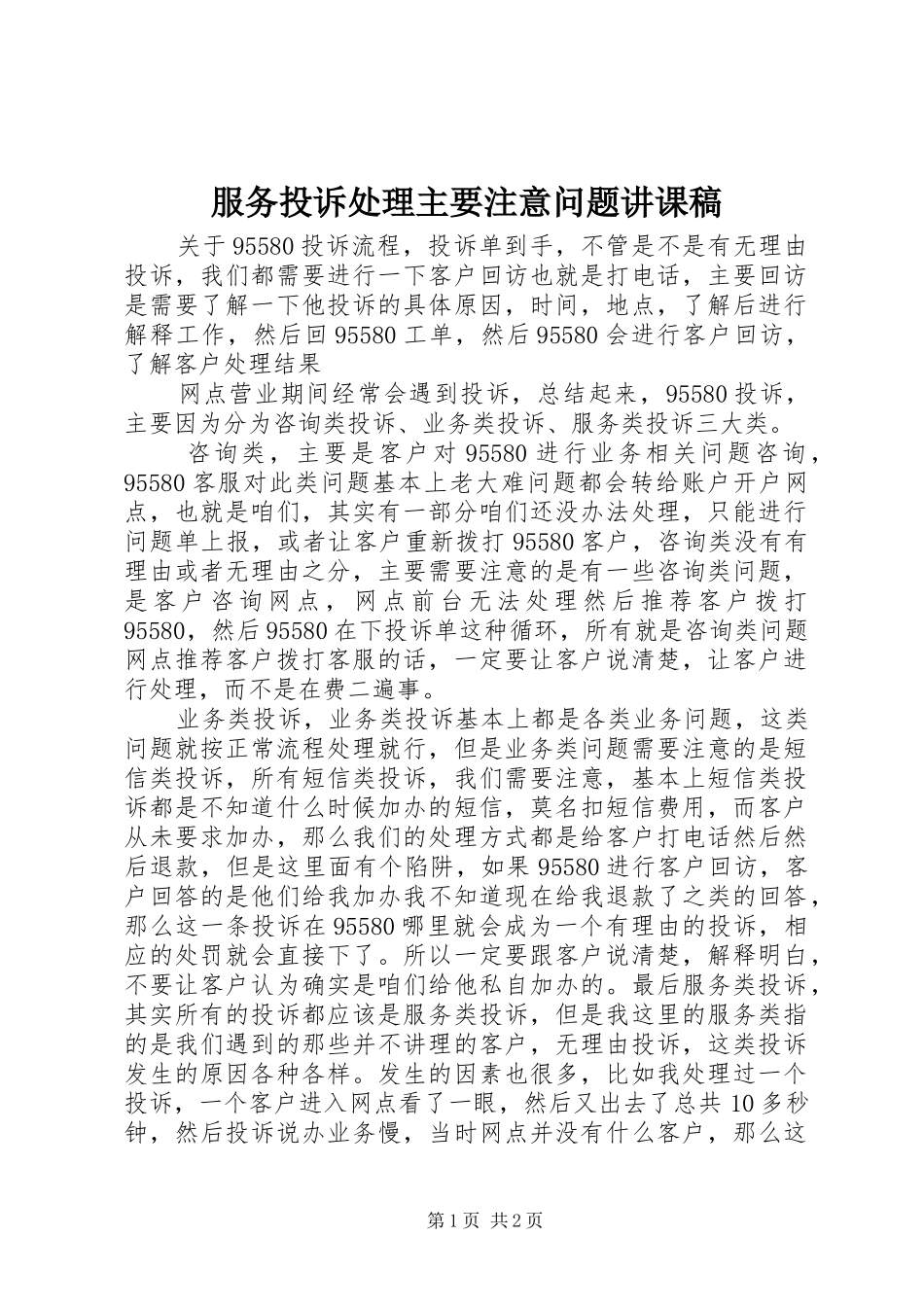 服务投诉处理主要注意问题讲课稿

关于95580投诉流程，投诉单到手，不管是不是有无理由投诉，我们都需要进行一下客户回访也就是打电话，主要回访是需要了解一下他投诉的具体原因，时间，地点，了解后进行解释工作，然后回95580工单，然后95580会进行客户回访，了解客户处理结果

网点营业期间经常会遇到投诉，总结起来，95580投诉，主要因为分为咨询类投诉、业务类投诉、服务类投诉三大类。

咨询类，主要是客户对95580进行业务相关问题咨询，95580客服对此类问题基本上老大难问题都会转给账户开户网点，也就是咱们，其实有一部分咱们还没办法处理，只能进行问题单上报，或者让客户重新拨打95580客户，咨询类没有有理由或者无理由之分，主要需要注意的是有一些咨询类问题，是客户咨询网点，网点前台无法处理然后推荐客户拨打95580，然后95580在下投诉单这种循环，所有就是咨询类问题网点推荐客户拨打客服的话，一定要让客户说清楚，让客户进行处理，而不是在费二遍事。

业务类投诉，业务类投诉基本上都是各类业务问题，这类问题就按正常流程处理就行，但是业务类问题需要注意的是短信类投诉，所有短信类投诉，我们需要注意，基本上短信类投诉都是不知道什么时候加办的短信，莫名扣短信费用，而客户从未要求加办，那么我们的处理方式都是给客户打电话然后然后退款，但是这里面有个陷阱，如果95580进行客户回访，客户回答的是他们给我加办我不知道现在给我退款了之类的回答，那么这一条投诉在95580哪里就会成为一个有理由的投诉，相应的处罚就会直接下了。所以一定要跟客户说清楚，解释明白，不要让客户认为确实是咱们给他私自加办的。最后服务类投诉，其实所有的投诉都应该是服务类投诉，但是我这里的服务类指的是我们遇到的那些并不讲理的客户，无理由投诉，这类投诉发生的原因各种各样。发生的因素也很多，比如我处理过一个投诉，一个客户进入网点看了一眼，然后又出去了总共10多秒钟，然后投诉说办业务慢，当时网点并没有什么客户，那么这

第1页 共2页